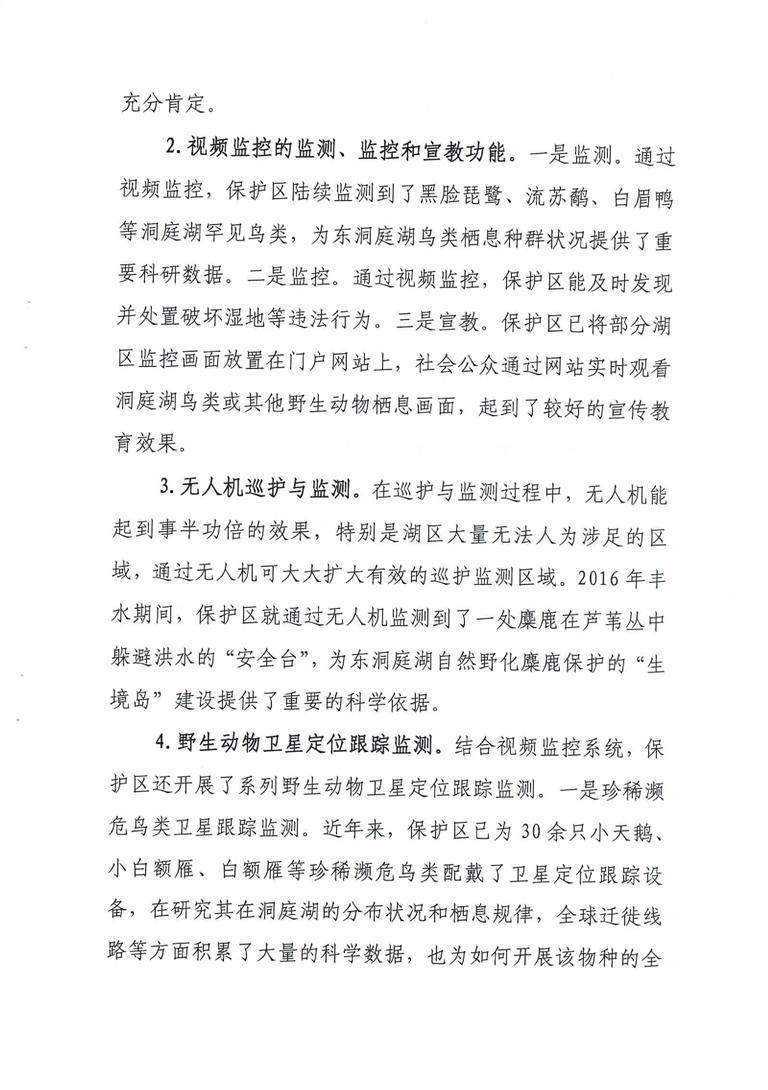 充分肯定。

2. 视频监控的监测、监控和宣教功能。一是监测。通过视频监控，保护区陆续监测到了黑脸琵鹭、流苏鹬、白眉鸭等洞庭湖罕见鸟类，为东洞庭湖鸟类栖息种群状况提供了重要科研数据。二是监控。通过视频监控，保护区能及时发现并处置破坏湿地等违法行为。三是宣教。保护区已将部分湖区监控画面放置在门户网站上，社会公众通过网站实时观看洞庭湖鸟类或其他野生动物栖息画面，起到了较好的宣传教育效果。

3. 无人机巡护与监测。在巡护与监测过程中，无人机能起到事半功倍的效果，特别是湖区大量无法人为涉足的区域，通过无人机可大大扩大有效的巡护监测区域。2016 年丰水期间，保护区就通过无人机监测到了一处麋鹿在芦苇丛中躲避洪水的“安全台”，为东洞庭湖自然野化麋鹿保护的“生境岛”建设提供了重要的科学依据。

4. 野生动物卫星定位跟踪监测。结合视频监控系统，保护区还开展了系列野生动物卫星定位跟踪监测。一是珍稀濒危鸟类卫星跟踪监测。近年来，保护区已为 30 余只小天鹅、小白额雁、白额雁等珍稀濒危鸟类配戴了卫星定位跟踪设备，在研究其在洞庭湖的分布状况和栖息规律，全球迁徙线路等方面积累了大量的科学数据，也为如何开展该物种的全